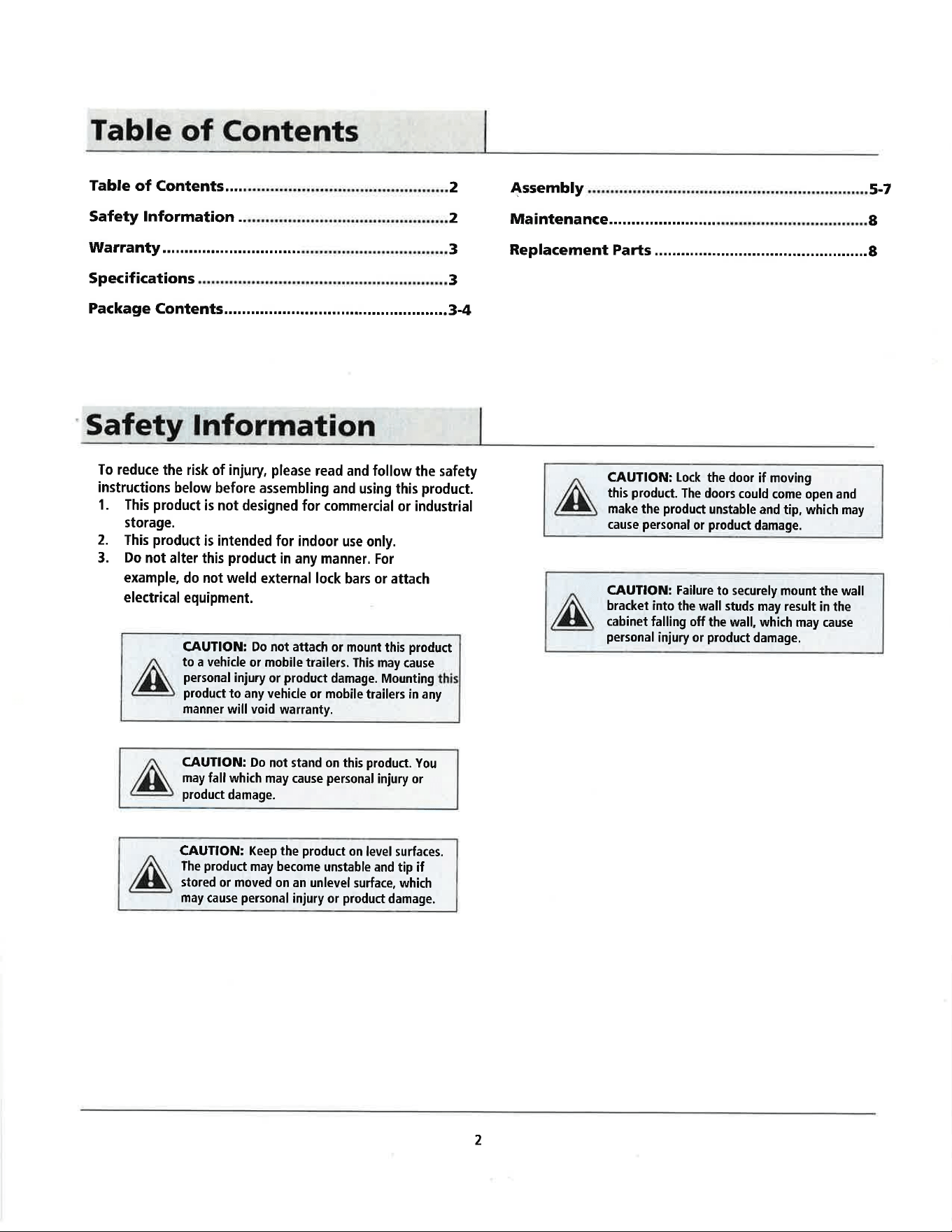 Table of Contents

Table of Contents 2

Safety Information 2

Warranty 3

Specifications 3

Package Contents 3-4

Assembly 5-7

Maintenance 8

Replacement Parts 8

Safety Information

To reduce the risk of injury, please read and follow the safety instructions below before assembling and using this product.

1. This product is not designed for commercial or industrial storage.
2. This product is intended for indoor use only.
3. Do not alter this product in any manner. For example, do not weld external lock bars or attach electrical equipment.

CAUTION: Do not attach or mount this product to a vehicle or mobile trailers. This may cause personal injury or product damage. Mounting this product to any vehicle or mobile trailers in any manner will void warranty.

CAUTION: Do not stand on this product. You may fall which may cause personal injury or product damage.

CAUTION: Keep the product on level surfaces. The product may become unstable and tip if stored or moved on an unlevel surface, which may cause personal injury or product damage.

CAUTION: Lock the door if moving this product. The doors could come open and make the product unstable and tip, which may cause personal or product damage.

CAUTION: Failure to securely mount the wall bracket into the wall studs may result in the cabinet falling off the wall, which may cause personal injury or product damage.

2